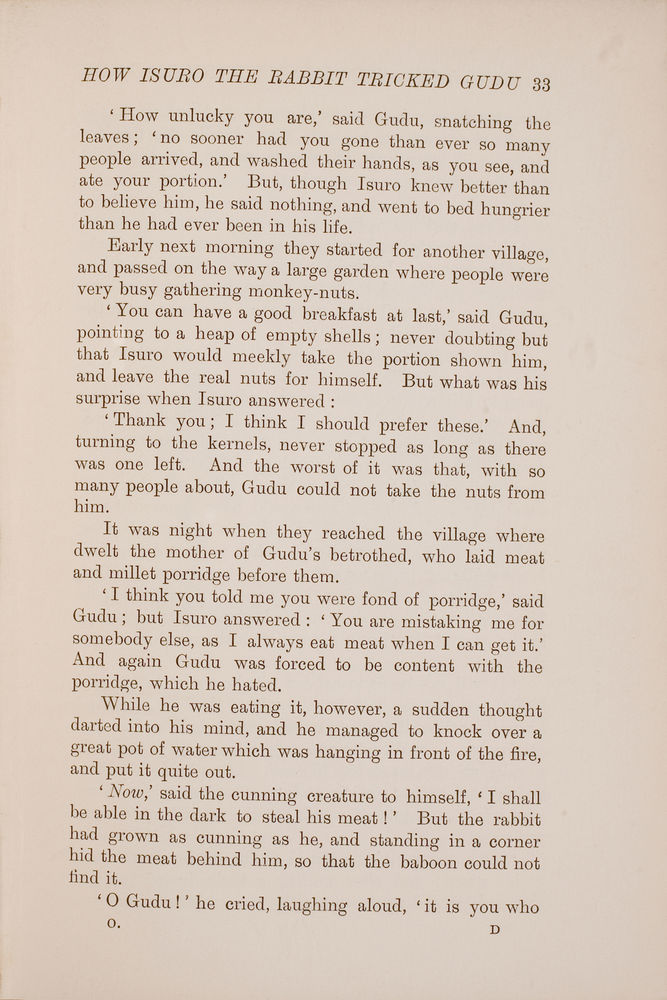 HOW ISURO THE RABBIT TRICKED GUDU 33

'How unlucky you are,' said Gudu, snatching the leaves; 'no sooner had you gone than ever so many people arrived, and washed their hands, as you see, and ate your portion.' But, though Isuro knew better than to believe him, he said nothing, and went to bed hungrier than he had ever been in his life.

Early next morning they started for another village, and passed on the way a large garden where people were very busy gathering monkey-nuts.

'You can have a good breakfast at last,' said Gudu, pointing to a heap of empty shells; never doubting but that Isuro would meekly take the portion shown him, and leave the real nuts for himself. But what was his surprise when Isuro answered:

'Thank you; I think I should prefer these.' And, turning to the kernels, never stopped as long as there was one left. And the worst of it was that, with so many people about, Gudu could not take the nuts from him.

It was night when they reached the village where dwelt the mother of Gudu's betrothed, who laid meat and millet porridge before them.

'I think you told me you were fond of porridge,' said Gudu; but Isuro answered: 'You are mistaking me for somebody else, as I always eat meat when I can get it.' And again Gudu was forced to be content with the porridge, which he hated.

While he was eating it, however, a sudden thought darted into his mind, and he managed to knock over a great pot of water which was hanging in front of the fire, and put it quite out.

'Now,' said the cunning creature to himself, 'I shall be able in the dark to steal his meat!' But the rabbit had grown as cunning as he, and standing in a corner hid the meat behind him, so that the baboon could not find it.

'O Gudu!' he cried, laughing aloud, 'it is you who

O. D